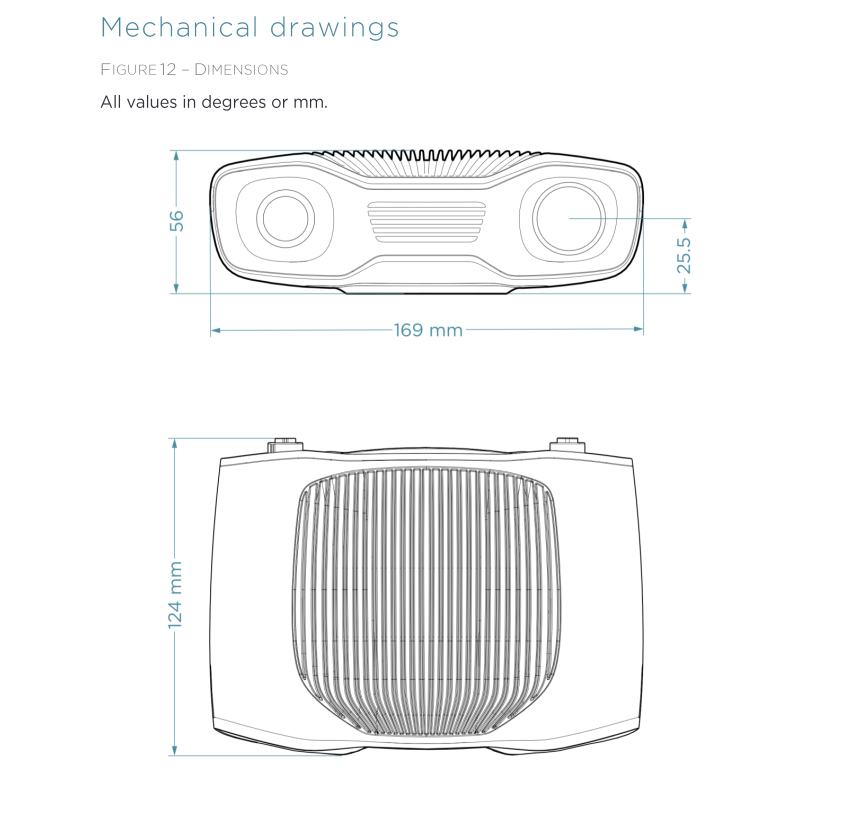 Mechanical drawings

FIGURE 12 – DIMENSIONS

All values in degrees or mm.

56

25.5

169 mm

124 mm